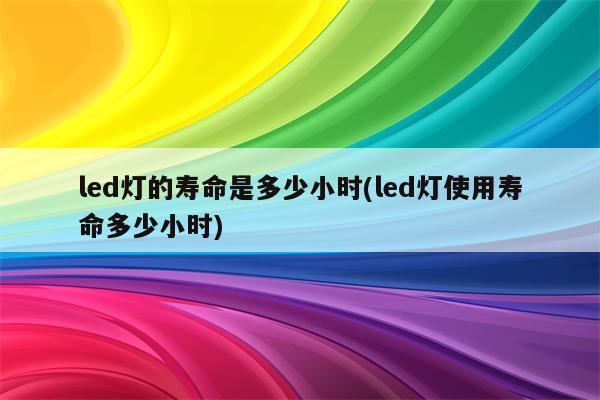 led灯的寿命是多少小时(led灯使用寿命多少小时)